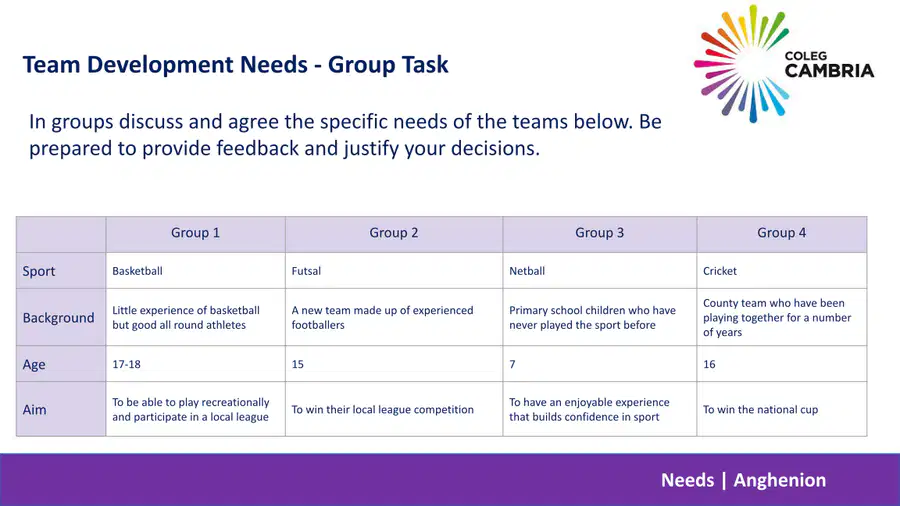 Team Development Needs - Group Task

COLEG
CAMBRIA

In groups discuss and agree the specific needs of the teams below. Be prepared to provide feedback and justify your decisions.

| | Group 1 | Group 2 | Group 3 | Group 4 |
|---|---|---|---|---|
| Sport | Basketball | Futsal | Netball | Cricket |
| Background | Little experience of basketball but good all round athletes | A new team made up of experienced footballers | Primary school children who have never played the sport before | County team who have been playing together for a number of years |
| Age | 17-18 | 15 | 7 | 16 |
| Aim | To be able to play recreationally and participate in a local league | To win their local league competition | To have an enjoyable experience that builds confidence in sport | To win the national cup |

Needs | Anghenion